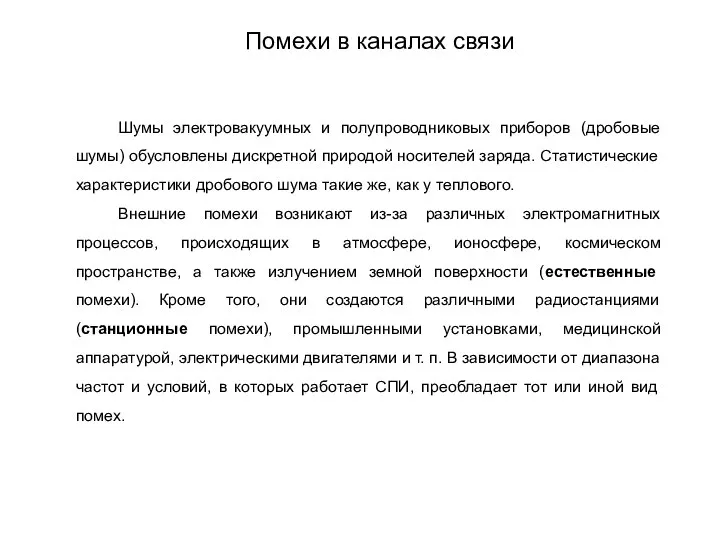 Помехи в каналах связи

Шумы электровакуумных и полупроводниковых приборов (дробовые шумы) обусловлены дискретной природой носителей заряда. Статистические характеристики дробового шума такие же, как у теплового.

Внешние помехи возникают из-за различных электромагнитных процессов, происходящих в атмосфере, ионосфере, космическом пространстве, а также излучением земной поверхности (естественные помехи). Кроме того, они создаются различными радиостанциями (станционные помехи), промышленными установками, медицинской аппаратурой, электрическими двигателями и т. п. В зависимости от диапазона частот и условий, в которых работает СПИ, преобладает тот или иной вид помех.